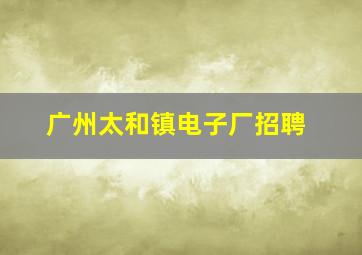 广州太和镇电子厂招聘